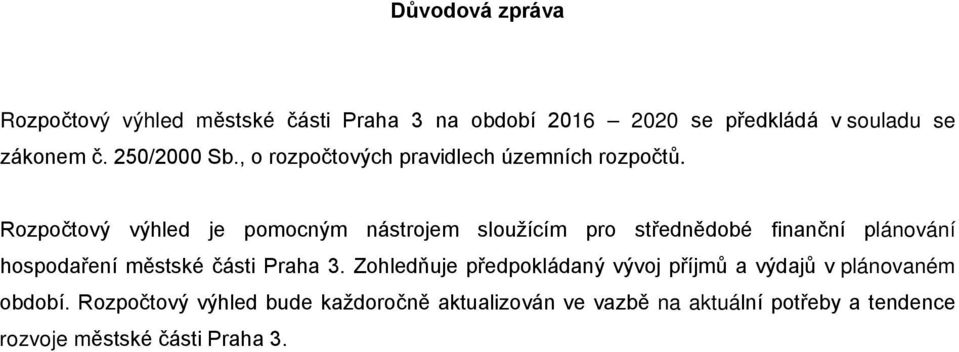 Důvodová zpráva

Rozpočtový výhled městské části Praha 3 na období 2016 – 2020 se předkládá v souladu se zákonem č. 250/2000 Sb., o rozpočtových pravidlech územních rozpočtů.

Rozpočtový výhled je pomocným nástrojem sloužícím pro střednědobé finanční plánování hospodaření městské části Praha 3. Zohledňuje předpokládaný vývoj příjmů a výdajů v plánovaném období. Rozpočtový výhled bude každoročně aktualizován ve vazbě na aktuální potřeby a tendence rozvoje městské části Praha 3.